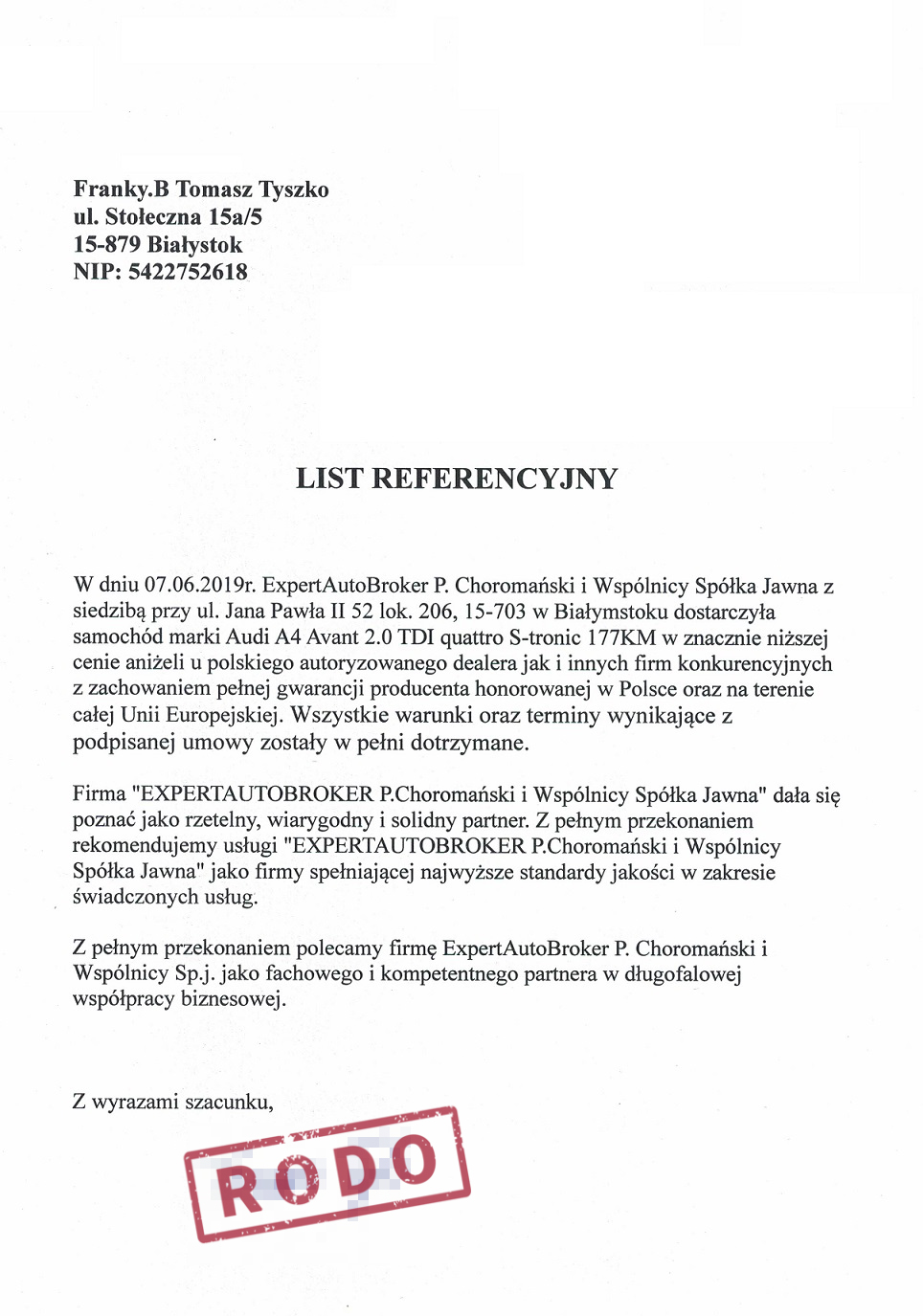 Franky.B Tomasz Tyszko
ul. Stołeczna 15a/5
15-879 Białystok
NIP: 5422752618

LIST REFERENCYJNY

W dniu 07.06.2019r. ExpertAutoBroker P. Choromański i Wspólnicy Spółka Jawna z siedzibą przy ul. Jana Pawła II 52 lok. 206, 15-703 w Białymstoku dostarczyła samochód marki Audi A4 Avant 2.0 TDI quattro S-tronic 177KM w znacznie niższej cenie aniżeli u polskiego autoryzowanego dealera jak i innych firm konkurencyjnych z zachowaniem pełnej gwarancji producenta honorowanej w Polsce oraz na terenie całej Unii Europejskiej. Wszystkie warunki oraz terminy wynikające z podpisanej umowy zostały w pełni dotrzymane.

Firma "EXPERTAUTOBROKER P.Choromański i Wspólnicy Spółka Jawna" dała się poznać jako rzetelny, wiarygodny i solidny partner. Z pełnym przekonaniem rekomendujemy usługi "EXPERTAUTOBROKER P.Choromański i Wspólnicy Spółka Jawna" jako firmy spełniającej najwyższe standardy jakości w zakresie świadczonych usług.

Z pełnym przekonaniem polecamy firmę ExpertAutoBroker P. Choromański i Wspólnicy Sp.j. jako fachowego i kompetentnego partnera w długofalowej współpracy biznesowej.

Z wyrazami szacunku,

RODO